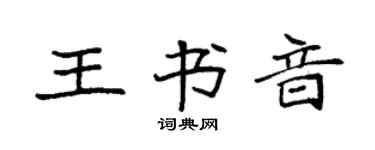 王书音
词典网